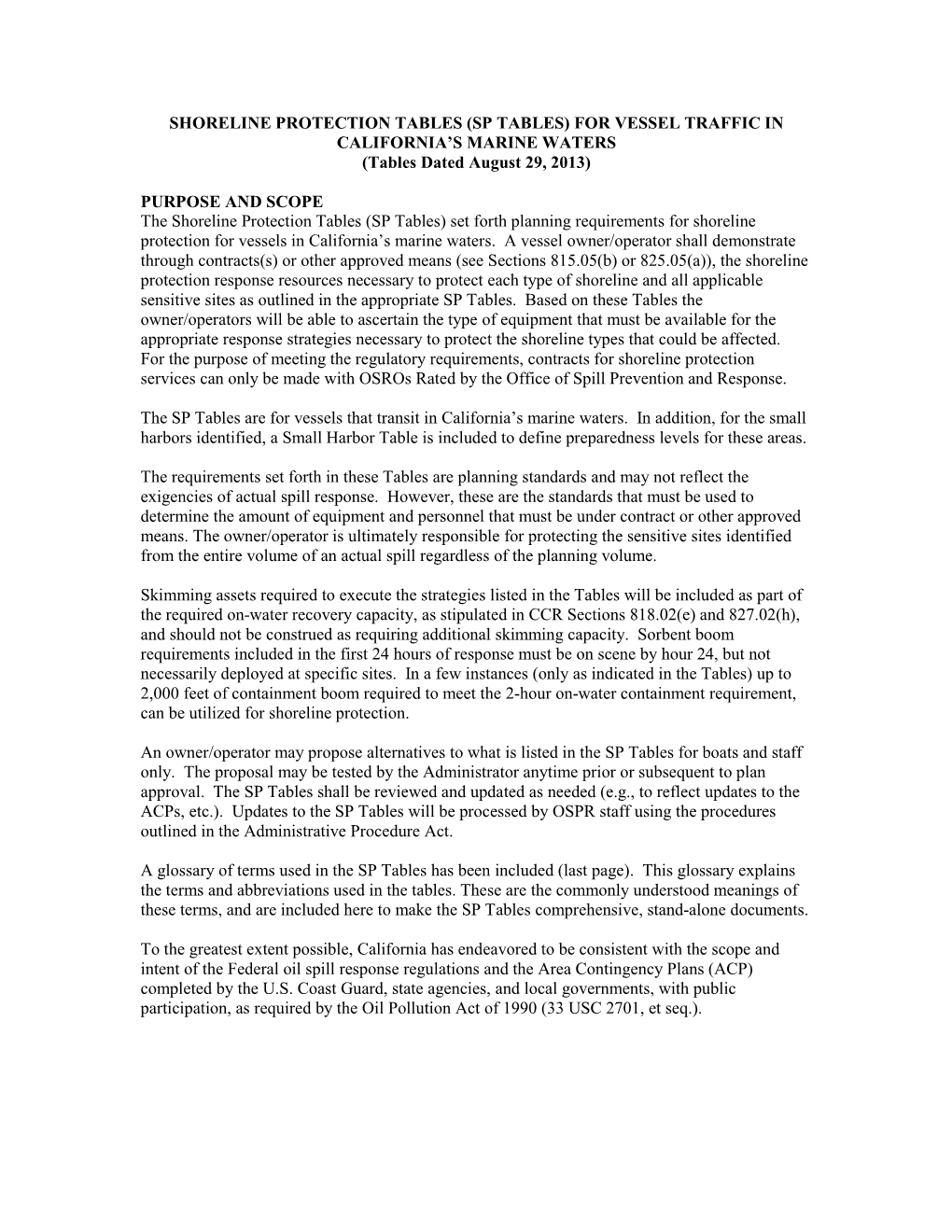 SHORELINE PROTECTION TABLES (SP TABLES) FOR VESSEL TRAFFIC IN CALIFORNIA'S MARINE WATERS
(Tables Dated August 29, 2013)

PURPOSE AND SCOPE
The Shoreline Protection Tables (SP Tables) set forth planning requirements for shoreline protection for vessels in California's marine waters. A vessel owner/operator shall demonstrate through contracts(s) or other approved means (see Sections 815.05(b) or 825.05(a)), the shoreline protection response resources necessary to protect each type of shoreline and all applicable sensitive sites as outlined in the appropriate SP Tables. Based on these Tables the owner/operators will be able to ascertain the type of equipment that must be available for the appropriate response strategies necessary to protect the shoreline types that could be affected. For the purpose of meeting the regulatory requirements, contracts for shoreline protection services can only be made with OSROs Rated by the Office of Spill Prevention and Response.

The SP Tables are for vessels that transit in California's marine waters. In addition, for the small harbors identified, a Small Harbor Table is included to define preparedness levels for these areas.

The requirements set forth in these Tables are planning standards and may not reflect the exigencies of actual spill response. However, these are the standards that must be used to determine the amount of equipment and personnel that must be under contract or other approved means. The owner/operator is ultimately responsible for protecting the sensitive sites identified from the entire volume of an actual spill regardless of the planning volume.

Skimming assets required to execute the strategies listed in the Tables will be included as part of the required on-water recovery capacity, as stipulated in CCR Sections 818.02(e) and 827.02(h), and should not be construed as requiring additional skimming capacity. Sorbent boom requirements included in the first 24 hours of response must be on scene by hour 24, but not necessarily deployed at specific sites. In a few instances (only as indicated in the Tables) up to 2,000 feet of containment boom required to meet the 2-hour on-water containment requirement, can be utilized for shoreline protection.

An owner/operator may propose alternatives to what is listed in the SP Tables for boats and staff only. The proposal may be tested by the Administrator anytime prior or subsequent to plan approval. The SP Tables shall be reviewed and updated as needed (e.g., to reflect updates to the ACPs, etc.). Updates to the SP Tables will be processed by OSPR staff using the procedures outlined in the Administrative Procedure Act.

A glossary of terms used in the SP Tables has been included (last page). This glossary explains the terms and abbreviations used in the tables. These are the commonly understood meanings of these terms, and are included here to make the SP Tables comprehensive, stand-alone documents.

To the greatest extent possible, California has endeavored to be consistent with the scope and intent of the Federal oil spill response regulations and the Area Contingency Plans (ACP) completed by the U.S. Coast Guard, state agencies, and local governments, with public participation, as required by the Oil Pollution Act of 1990 (33 USC 2701, et seq.).